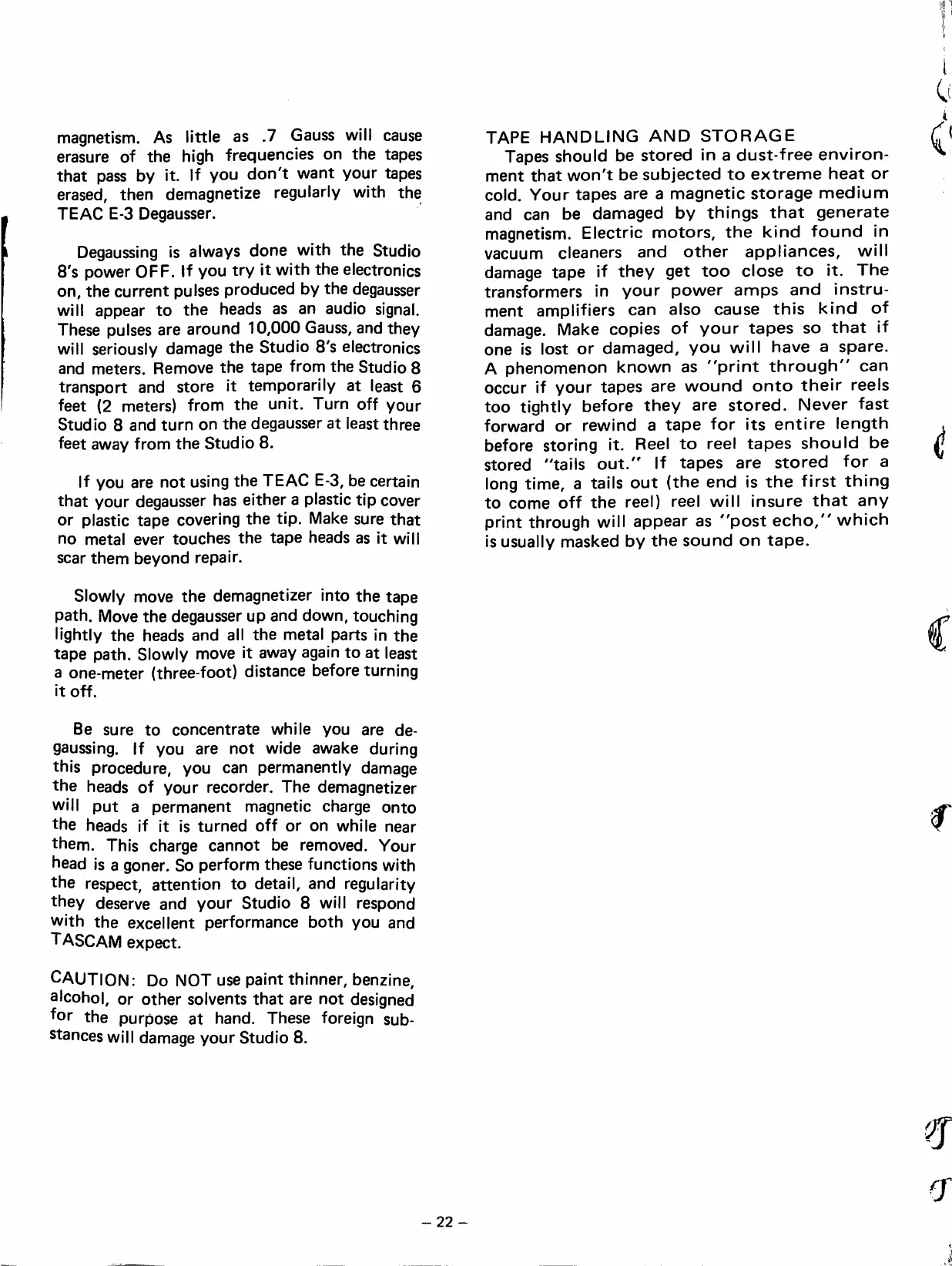 magnetism. As little as .7 Gauss will cause erasure of the high frequencies on the tapes that pass by it. If you don't want your tapes erased, then demagnetize regularly with the TEAC E-3 Degausser.

Degaussing is always done with the Studio 8's power OFF. If you try it with the electronics on, the current pulses produced by the degausser will appear to the heads as an audio signal. These pulses are around 10,000 Gauss, and they will seriously damage the Studio 8's electronics and meters. Remove the tape from the Studio 8 transport and store it temporarily at least 6 feet (2 meters) from the unit. Turn off your Studio 8 and turn on the degausser at least three feet away from the Studio 8.

If you are not using the TEAC E-3, be certain that your degausser has either a plastic tip cover or plastic tape covering the tip. Make sure that no metal ever touches the tape heads as it will scar them beyond repair.

Slowly move the demagnetizer into the tape path. Move the degausser up and down, touching lightly the heads and all the metal parts in the tape path. Slowly move it away again to at least a one-meter (three-foot) distance before turning it off.

Be sure to concentrate while you are degaussing. If you are not wide awake during this procedure, you can permanently damage the heads of your recorder. The demagnetizer will put a permanent magnetic charge onto the heads if it is turned off or on while near them. This charge cannot be removed. Your head is a goner. So perform these functions with the respect, attention to detail, and regularity they deserve and your Studio 8 will respond with the excellent performance both you and TASCAM expect.

CAUTION: Do NOT use paint thinner, benzine, alcohol, or other solvents that are not designed for the purpose at hand. These foreign substances will damage your Studio 8.

TAPE HANDLING AND STORAGE
Tapes should be stored in a dust-free environment that won't be subjected to extreme heat or cold. Your tapes are a magnetic storage medium and can be damaged by things that generate magnetism. Electric motors, the kind found in vacuum cleaners and other appliances, will damage tape if they get too close to it. The transformers in your power amps and instrument amplifiers can also cause this kind of damage. Make copies of your tapes so that if one is lost or damaged, you will have a spare. A phenomenon known as "print through" can occur if your tapes are wound onto their reels too tightly before they are stored. Never fast forward or rewind a tape for its entire length before storing it. Reel to reel tapes should be stored "tails out." If tapes are stored for a long time, a tails out (the end is the first thing to come off the reel) reel will insure that any print through will appear as "post echo," which is usually masked by the sound on tape.

– 22 –